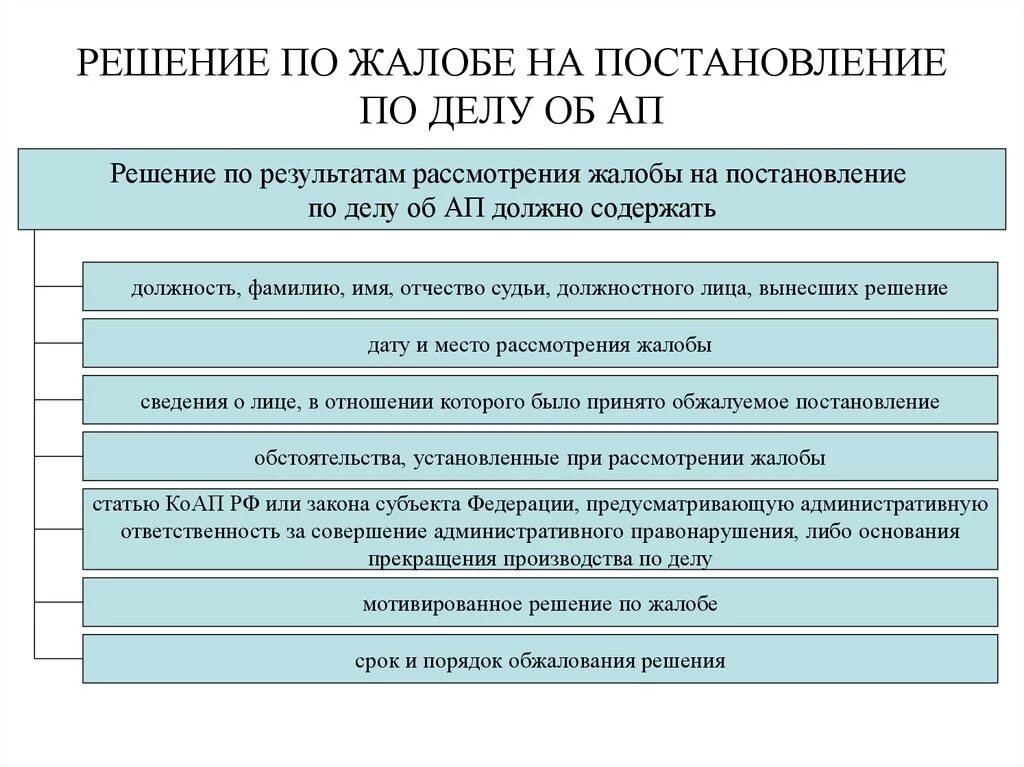 РЕШЕНИЕ ПО ЖАЛОБЕ НА ПОСТАНОВЛЕНИЕ ПО ДЕЛУ ОБ АП

Решение по результатам рассмотрения жалобы на постановление по делу об АП должно содержать

должность, фамилию, имя, отчество судьи, должностного лица, вынесших решение

дату и место рассмотрения жалобы

сведения о лице, в отношении которого было принято обжалуемое постановление

обстоятельства, установленные при рассмотрении жалобы

статью КоАП РФ или закона субъекта Федерации, предусматривающую административную ответственность за совершение административного правонарушения, либо основания прекращения производства по делу

мотивированное решение по жалобе

срок и порядок обжалования решения